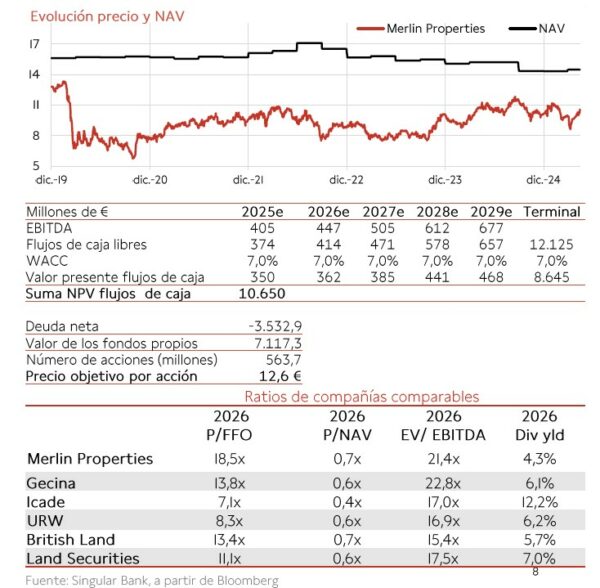 Evolución precio y NAV

Merlin Properties
NAV

17
14
11
8
5

dic.-19
dic.-20
dic.-21
dic.-22
dic.-23
dic.-24

| Millones de € | 2025e | 2026e | 2027e | 2028e | 2029e | Terminal |
|---|---|---|---|---|---|---|
| EBITDA | 405 | 447 | 505 | 612 | 677 | |
| Flujos de caja libres | 374 | 414 | 471 | 578 | 657 | 12.125 |
| WACC | 7,0% | 7,0% | 7,0% | 7,0% | 7,0% | 7,0% |
| Valor presente flujos de caja | 350 | 362 | 385 | 441 | 468 | 8.645 |
| Suma NPV flujos de caja | 10.650 | | | | | |

| | |
|---|---|
| Deuda neta | -3.532,9 |
| Valor de los fondos propios | 7.117,3 |
| Número de acciones (millones) | 563,7 |
| Precio objetivo por acción | 12,6 € |

Ratios de compañías comparables

| | 2026 P/FFO | 2026 P/NAV | 2026 EV/ EBITDA | 2026 Div yld |
|---|---|---|---|---|
| Merlin Properties | 18,5x | 0,7x | 21,4x | 4,3% |
| Gecina | 13,8x | 0,6x | 22,8x | 6,1% |
| Icade | 7,1x | 0,4x | 17,0x | 12,2% |
| URW | 8,3x | 0,6x | 16,9x | 6,2% |
| British Land | 13,4x | 0,7x | 15,4x | 5,7% |
| Land Securities | 11,1x | 0,6x | 17,5x | 7,0% |

8

Fuente: Singular Bank, a partir de Bloomberg